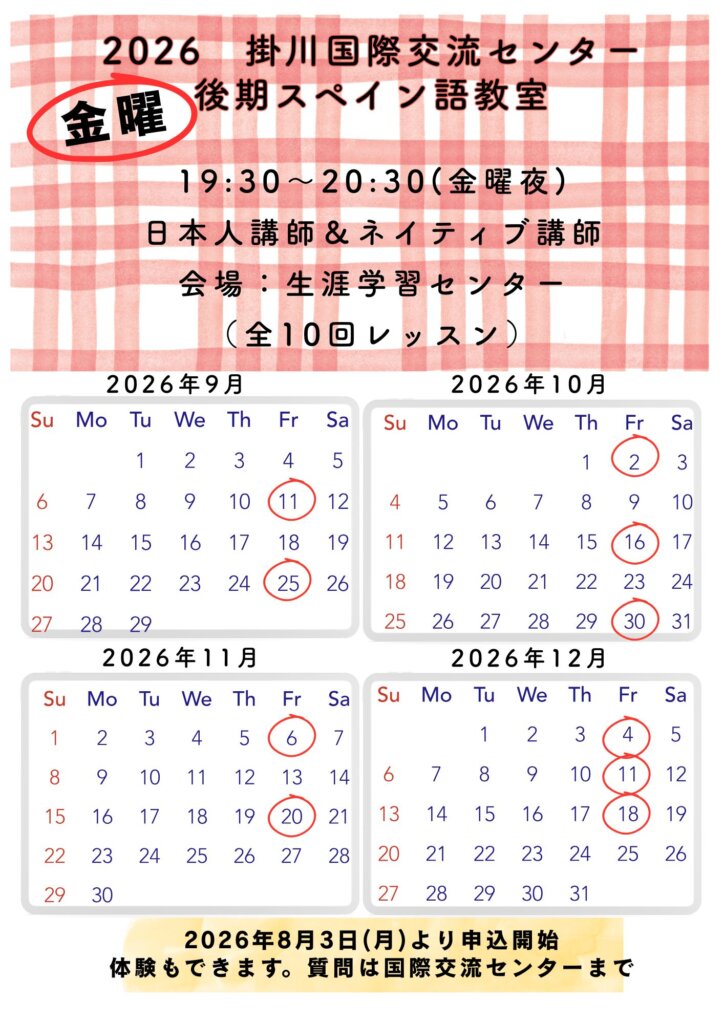 2026　掛川国際交流センター
金曜 後期スペイン語教室

19:30～20:30(金曜夜)
日本人講師＆ネイティブ講師
会場：生涯学習センター
（全10回レッスン）

2026年9月

| Su | Mo | Tu | We | Th | Fr | Sa |
|---|---|---|---|---|---|---|
| | | 1 | 2 | 3 | 4 | 5 |
| 6 | 7 | 8 | 9 | 10 | 11 | 12 |
| 13 | 14 | 15 | 16 | 17 | 18 | 19 |
| 20 | 21 | 22 | 23 | 24 | 25 | 26 |
| 27 | 28 | 29 | | | | |

2026年10月

| Su | Mo | Tu | We | Th | Fr | Sa |
|---|---|---|---|---|---|---|
| | | | | 1 | 2 | 3 |
| 4 | 5 | 6 | 7 | 8 | 9 | 10 |
| 11 | 12 | 13 | 14 | 15 | 16 | 17 |
| 18 | 19 | 20 | 21 | 22 | 23 | 24 |
| 25 | 26 | 27 | 28 | 29 | 30 | 31 |

2026年11月

| Su | Mo | Tu | We | Th | Fr | Sa |
|---|---|---|---|---|---|---|
| 1 | 2 | 3 | 4 | 5 | 6 | 7 |
| 8 | 9 | 10 | 11 | 12 | 13 | 14 |
| 15 | 16 | 17 | 18 | 19 | 20 | 21 |
| 22 | 23 | 24 | 25 | 26 | 27 | 28 |
| 29 | 30 | | | | | |

2026年12月

| Su | Mo | Tu | We | Th | Fr | Sa |
|---|---|---|---|---|---|---|
| | | 1 | 2 | 3 | 4 | 5 |
| 6 | 7 | 8 | 9 | 10 | 11 | 12 |
| 13 | 14 | 15 | 16 | 17 | 18 | 19 |
| 20 | 21 | 22 | 23 | 24 | 25 | 26 |
| 27 | 28 | 29 | 30 | 31 | | |

2026年8月3日(月)より申込開始
体験もできます。質問は国際交流センターまで